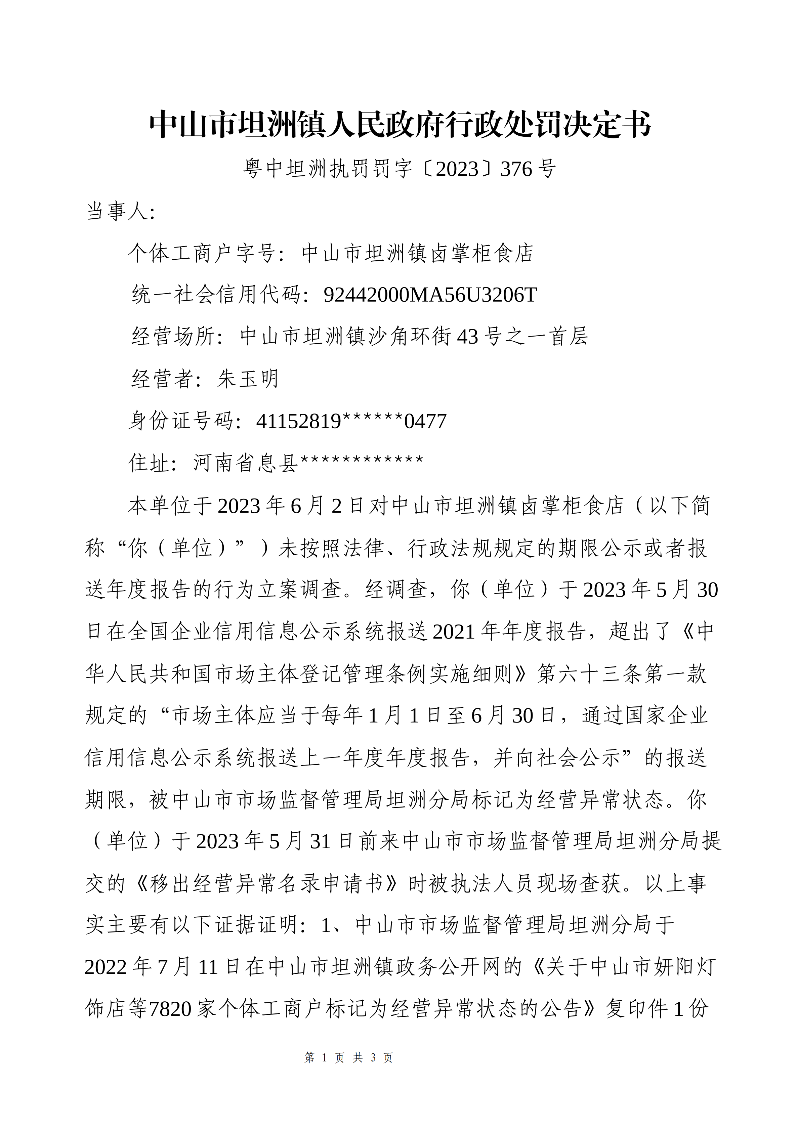 中山市坦洲镇人民政府行政处罚决定书

粤中坦洲执罚罚字〔2023〕376号

当事人:

个体工商户字号：中山市坦洲镇卤掌柜食店

统一社会信用代码：92442000MA56U3206T

经营场所：中山市坦洲镇沙角环街43号之一首层

经营者：朱玉明

身份证号码：41152819******0477

住址：河南省息县************

本单位于2023年6月2日对中山市坦洲镇卤掌柜食店（以下简称“你（单位）”）未按照法律、行政法规规定的期限公示或者报送年度报告的行为立案调查。经调查，你（单位）于2023年5月30日在全国企业信用信息公示系统报送2021年年度报告，超出了《中华人民共和国市场主体登记管理条例实施细则》第六十三条第一款规定的“市场主体应当于每年1月1日至6月30日，通过国家企业信用信息公示系统报送上一年度年度报告，并向社会公示”的报送期限，被中山市市场监督管理局坦洲分局标记为经营异常状态。你（单位）于2023年5月31日前来中山市市场监督管理局坦洲分局提交的《移出经营异常名录申请书》时被执法人员现场查获。以上事实主要有以下证据证明：1、中山市市场监督管理局坦洲分局于2022年7月11日在中山市坦洲镇政务公开网的《关于中山市妍阳灯饰店等7820家个体工商户标记为经营异常状态的公告》复印件1份

第 1 页 共 3 页